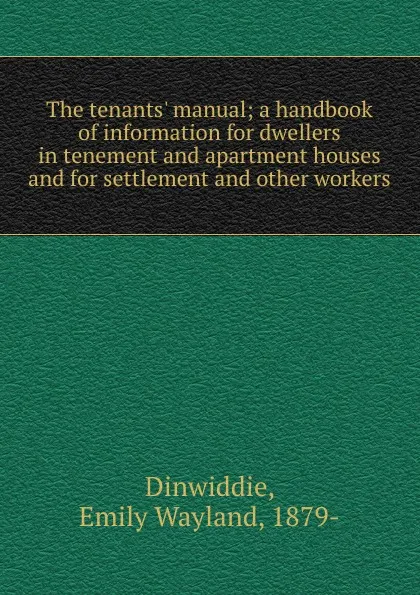 The tenants' manual; a handbook of information for dwellers in tenement and apartment houses and for settlement and other workers

Dinwiddie,
Emily Wayland, 1879-